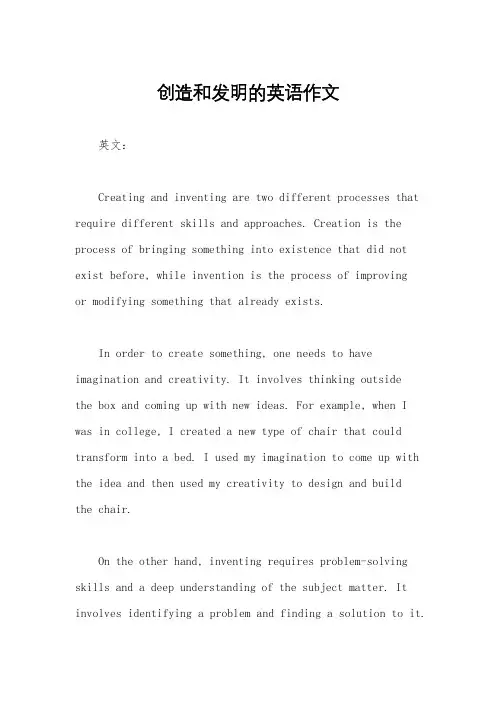 创造和发明的英语作文

英文：

Creating and inventing are two different processes that require different skills and approaches. Creation is the process of bringing something into existence that did not exist before, while invention is the process of improving or modifying something that already exists.

In order to create something, one needs to have imagination and creativity. It involves thinking outside the box and coming up with new ideas. For example, when I was in college, I created a new type of chair that could transform into a bed. I used my imagination to come up with the idea and then used my creativity to design and build the chair.

On the other hand, inventing requires problem-solving skills and a deep understanding of the subject matter. It involves identifying a problem and finding a solution to it.